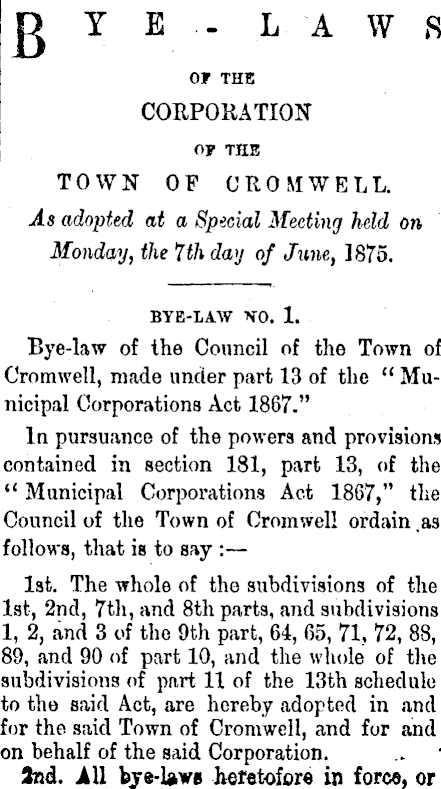 BYE-LAWS

OF THE

CORPORATION

OF THE

TOWN OF CROMWELL.

As adopted at a Special Meeting held on Monday, the 7th day of June, 1875.

BYE-LAW NO. 1.

Bye-law of the Council of the Town of Cromwell, made under part 13 of the "Municipal Corporations Act 1867."

In pursuance of the powers and provisions contained in section 181, part 13, of the "Municipal Corporations Act 1867," the Council of the Town of Cromwell ordain as follows, that is to say :—

1st. The whole of the subdivisions of the 1st, 2nd, 7th, and 8th parts, and subdivisions 1, 2, and 3 of the 9th part, 64, 65, 71, 72, 88, 89, and 90 of part 10, and the whole of the subdivisions of part 11 of the 13th schedule to the said Act, are hereby adopted in and for the said Town of Cromwell, and for and on behalf of the said Corporation.

2nd. All bye-laws heretofore in force, or